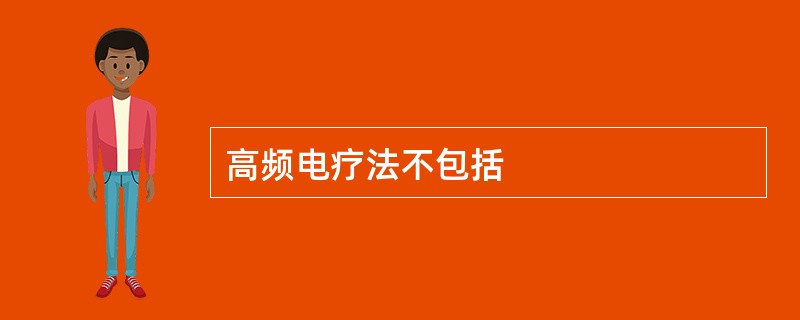 高频电疗法不包括